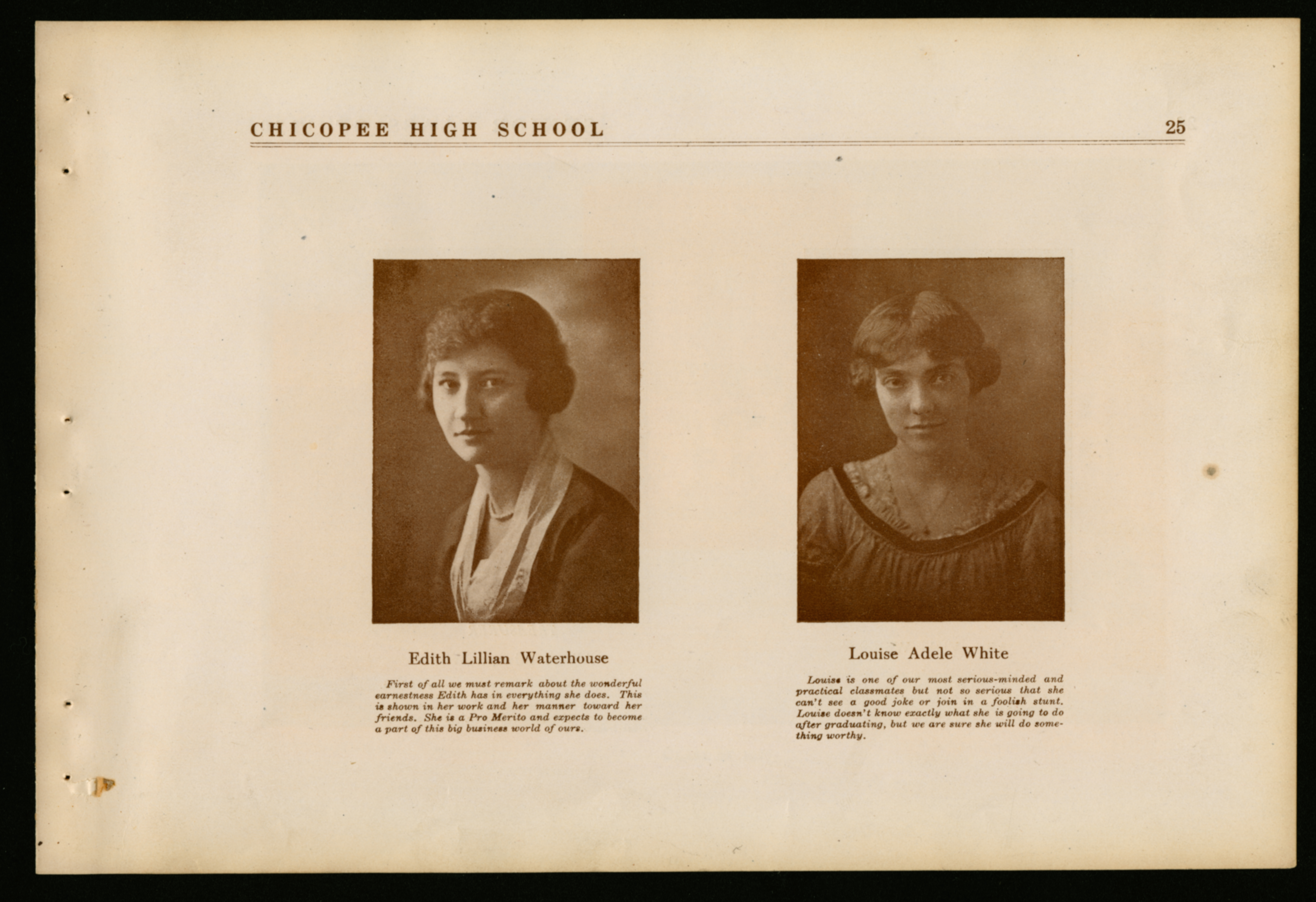 CHICOPEE HIGH SCHOOL 25

Edith Lillian Waterhouse

First of all we must remark about the wonderful earnestness Edith has in everything she does. This is shown in her work and her manner toward her friends. She is a Pro Merito and expects to become a part of this big business world of ours.

Louise Adele White

Louise is one of our most serious-minded and practical classmates but not so serious that she can't see a good joke or join in a foolish stunt. Louise doesn't know exactly what she is going to do after graduating, but we are sure she will do something worthy.